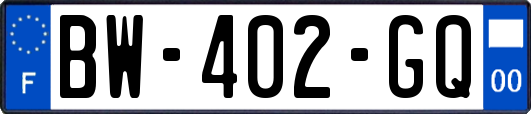 F
BW-402-GQ
00